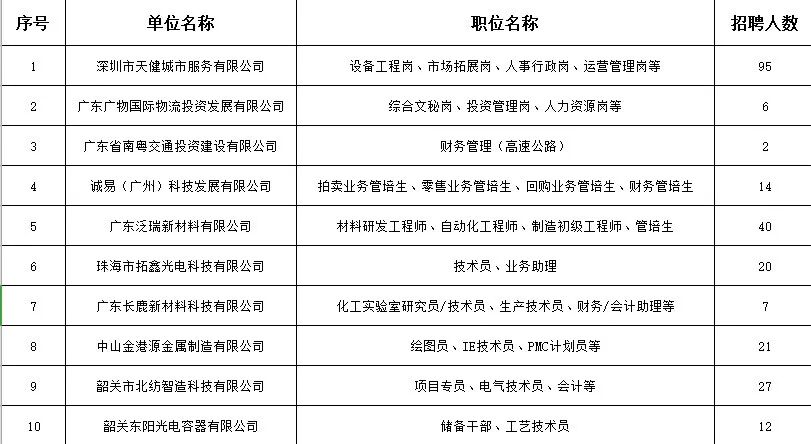 | 序号 | 单位名称 | 职位名称 | 招聘人数 |
|---|---|---|---|
| 1 | 深圳市天健城市服务有限公司 | 设备工程岗、市场拓展岗、人事行政岗、运营管理岗等 | 95 |
| 2 | 广东广物国际物流投资发展有限公司 | 综合文秘岗、投资管理岗、人力资源岗等 | 6 |
| 3 | 广东省南粤交通投资建设有限公司 | 财务管理（高速公路） | 2 |
| 4 | 诚易（广州）科技发展有限公司 | 拍卖业务管培生、零售业务管培生、回购业务管培生、财务管培生 | 14 |
| 5 | 广东泛瑞新材料有限公司 | 材料研发工程师、自动化工程师、制造初级工程师、管培生 | 40 |
| 6 | 珠海市拓鑫光电科技有限公司 | 技术员、业务助理 | 20 |
| 7 | 广东长鹿新材料科技有限公司 | 化工实验室研究员/技术员、生产技术员、财务/会计助理等 | 7 |
| 8 | 中山金港源金属制造有限公司 | 绘图员、IE技术员、PMC计划员等 | 21 |
| 9 | 韶关市北纺智造科技有限公司 | 项目专员、电气技术员、会计等 | 27 |
| 10 | 韶关东阳光电容器有限公司 | 储备干部、工艺技术员 | 12 |